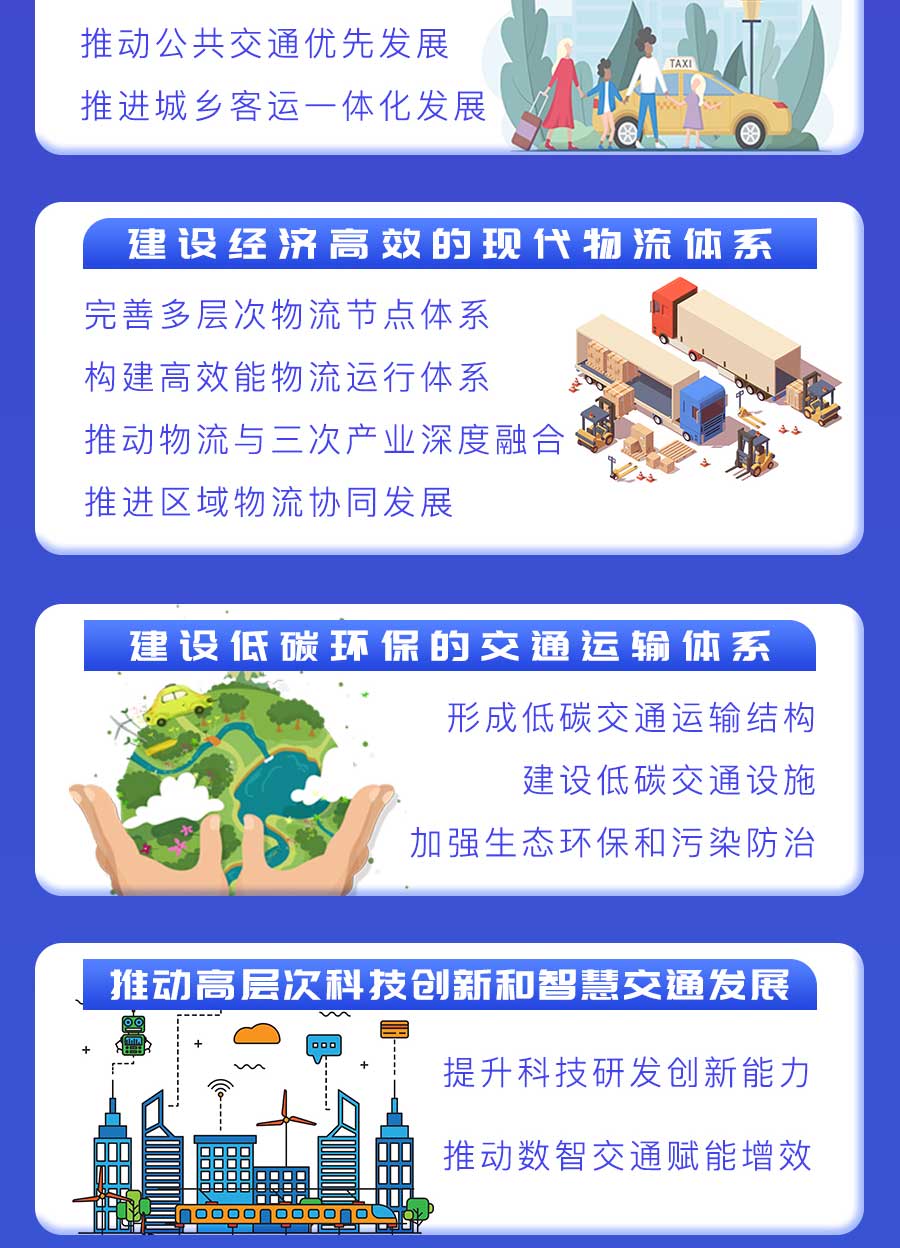 推动公共交通优先发展

推进城乡客运一体化发展

TAXI

建设经济高效的现代物流体系

完善多层次物流节点体系

构建高效能物流运行体系

推动物流与三次产业深度融合

推进区域物流协同发展

建设低碳环保的交通运输体系

形成低碳交通运输结构

建设低碳交通设施

加强生态环保和污染防治

推动高层次科技创新和智慧交通发展

提升科技研发创新能力

推动数智交通赋能增效